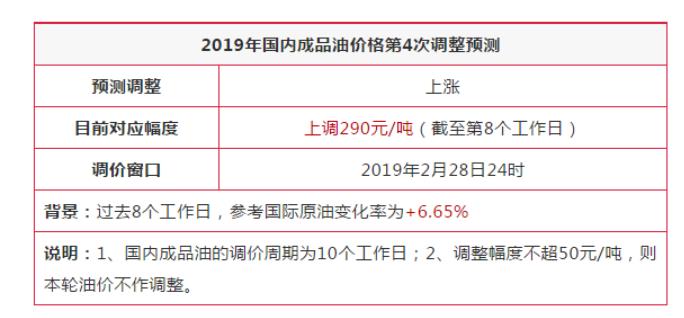 | 2019年国内成品油价格第4次调整预测 | |
|---|---|
| 预测调整 | 上涨 |
| 目前对应幅度 | 上调290元/吨（截至第8个工作日） |
| 调价窗口 | 2019年2月28日24时 |
| 背景：过去8个工作日，参考国际原油变化率为+6.65% | |
| 说明：1、国内成品油的调价周期为10个工作日；2、调整幅度不超50元/吨，则本轮油价不作调整。 | |